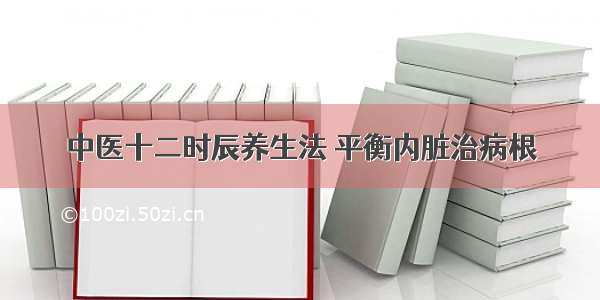 中医十二时辰养生法 平衡内脏治病根

©100zi.50zi.cn